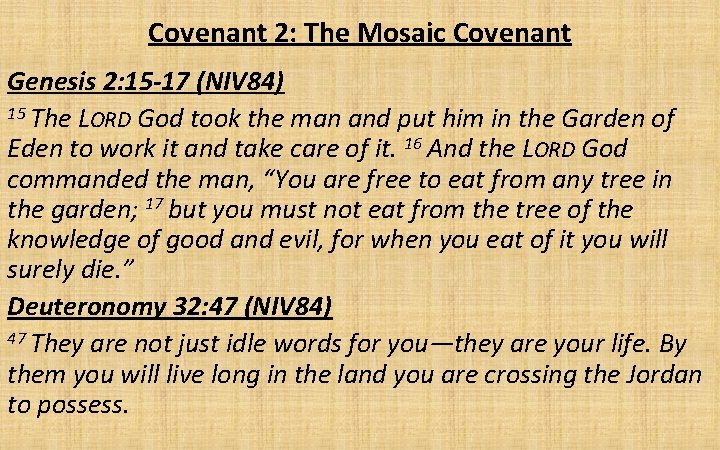 Covenant 2: The Mosaic Covenant

Genesis 2:15-17 (NIV84)

$^{15}$ The LORD God took the man and put him in the Garden of Eden to work it and take care of it. $^{16}$ And the LORD God commanded the man, "You are free to eat from any tree in the garden; $^{17}$ but you must not eat from the tree of the knowledge of good and evil, for when you eat of it you will surely die."

Deuteronomy 32:47 (NIV84)

$^{47}$ They are not just idle words for you—they are your life. By them you will live long in the land you are crossing the Jordan to possess.